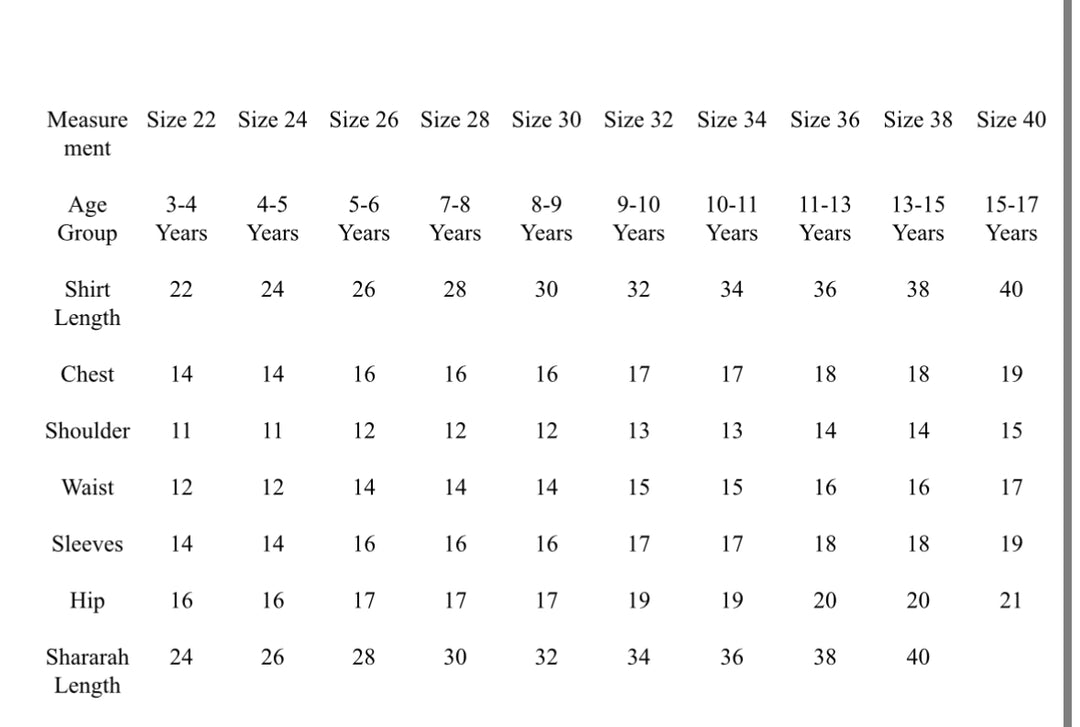 | Measurement | Size 22 | Size 24 | Size 26 | Size 28 | Size 30 | Size 32 | Size 34 | Size 36 | Size 38 | Size 40 |
|---|---|---|---|---|---|---|---|---|---|---|
| Age Group | 3-4 Years | 4-5 Years | 5-6 Years | 7-8 Years | 8-9 Years | 9-10 Years | 10-11 Years | 11-13 Years | 13-15 Years | 15-17 Years |
| Shirt Length | 22 | 24 | 26 | 28 | 30 | 32 | 34 | 36 | 38 | 40 |
| Chest | 14 | 14 | 16 | 16 | 16 | 17 | 17 | 18 | 18 | 19 |
| Shoulder | 11 | 11 | 12 | 12 | 12 | 13 | 13 | 14 | 14 | 15 |
| Waist | 12 | 12 | 14 | 14 | 14 | 15 | 15 | 16 | 16 | 17 |
| Sleeves | 14 | 14 | 16 | 16 | 16 | 17 | 17 | 18 | 18 | 19 |
| Hip | 16 | 16 | 17 | 17 | 17 | 19 | 19 | 20 | 20 | 21 |
| Shararah Length | 24 | 26 | 28 | 30 | 32 | 34 | 36 | 38 | 40 | |